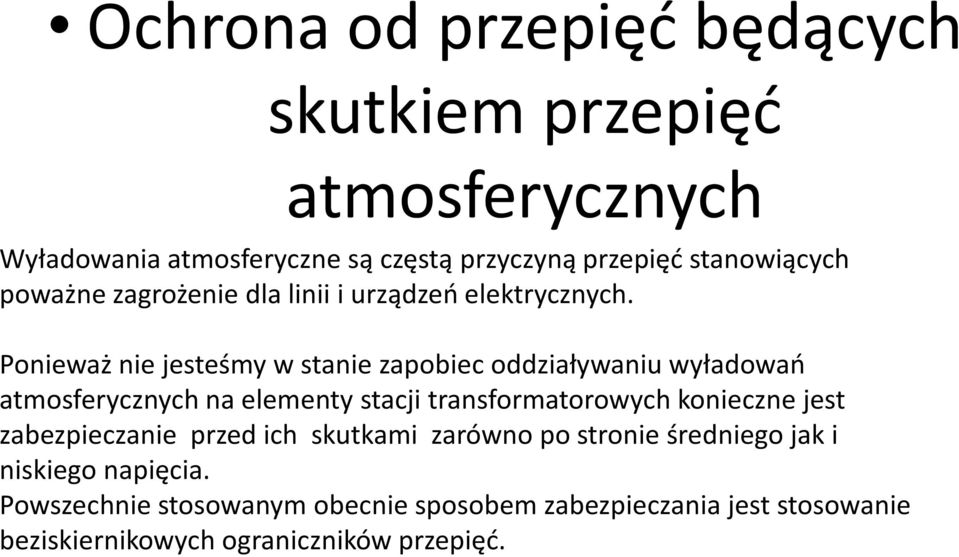 • Ochrona od przepięć będących skutkiem przepięć atmosferycznych

Wyładowania atmosferyczne są częstą przyczyną przepięć stanowiących poważne zagrożenie dla linii i urządzeń elektrycznych.

Ponieważ nie jesteśmy w stanie zapobiec oddziaływaniu wyładowań atmosferycznych na elementy stacji transformatorowych konieczne jest zabezpieczanie przed ich skutkami zarówno po stronie średniego jak i niskiego napięcia.
Powszechnie stosowanym obecnie sposobem zabezpieczania jest stosowanie beziskiernikowych ograniczników przepięć.